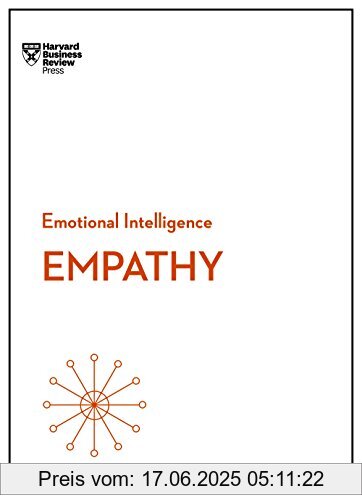 Harvard Business Review Press

Emotional Intelligence
EMPATHY

Preis vom: 17.06.2025 05:11:22